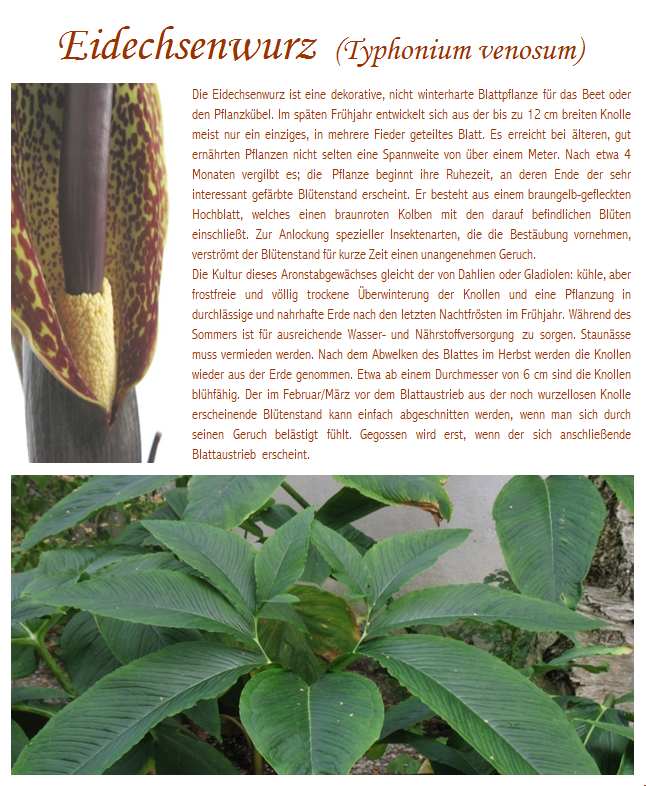 Eidechsenwurz (Typhonium venosum)

Die Eidechsenwurz ist eine dekorative, nicht winterharte Blattpflanze für das Beet oder den Pflanzkübel. Im späten Frühjahr entwickelt sich aus der bis zu 12 cm breiten Knolle meist nur ein einziges, in mehrere Fieder geteiltes Blatt. Es erreicht bei älteren, gut ernährten Pflanzen nicht selten eine Spannweite von über einem Meter. Nach etwa 4 Monaten vergilbt es; die Pflanze beginnt ihre Ruhezeit, an deren Ende der sehr interessant gefärbte Blütenstand erscheint. Er besteht aus einem braungelb-gefleckten Hochblatt, welches einen braunroten Kolben mit den darauf befindlichen Blüten einschließt. Zur Anlockung spezieller Insektenarten, die die Bestäubung vornehmen, verströmt der Blütenstand für kurze Zeit einen unangenehmen Geruch.
Die Kultur dieses Aronstabgewächses gleicht der von Dahlien oder Gladiolen: kühle, aber frostfreie und völlig trockene Überwinterung der Knollen und eine Pflanzung in durchlässige und nahrhafte Erde nach den letzten Nachtfrösten im Frühjahr. Während des Sommers ist für ausreichende Wasser- und Nährstoffversorgung zu sorgen. Staunässe muss vermieden werden. Nach dem Abwelken des Blattes im Herbst werden die Knollen wieder aus der Erde genommen. Etwa ab einem Durchmesser von 6 cm sind die Knollen blühfähig. Der im Februar/März vor dem Blattaustrieb aus der noch wurzellosen Knolle erscheinende Blütenstand kann einfach abgeschnitten werden, wenn man sich durch seinen Geruch belästigt fühlt. Gegossen wird erst, wenn der sich anschließende Blattaustrieb erscheint.